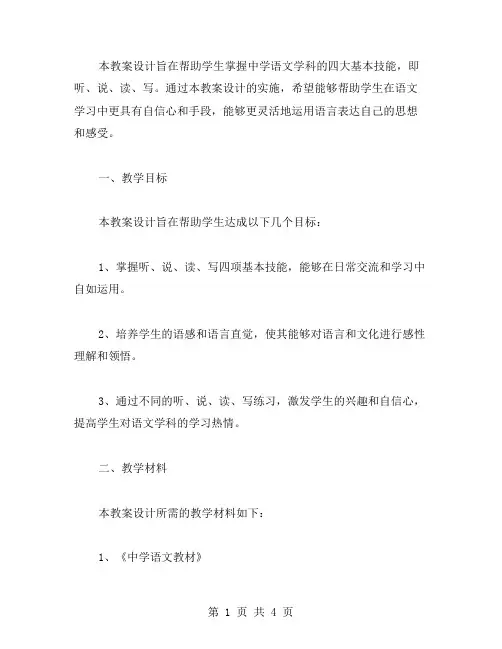 本教案设计旨在帮助学生掌握中学语文学科的四大基本技能，即听、说、读、写。通过本教案设计的实施，希望能够帮助学生在语文学习中更具有自信心和手段，能够更灵活地运用语言表达自己的思想和感受。

一、教学目标

本教案设计旨在帮助学生达成以下几个目标：

1、掌握听、说、读、写四项基本技能，能够在日常交流和学习中自如运用。

2、培养学生的语感和语言直觉，使其能够对语言和文化进行感性理解和领悟。

3、通过不同的听、说、读、写练习，激发学生的兴趣和自信心，提高学生对语文学科的学习热情。

二、教学材料

本教案设计所需的教学材料如下：

1、《中学语文教材》

第 1 页 共 4 页